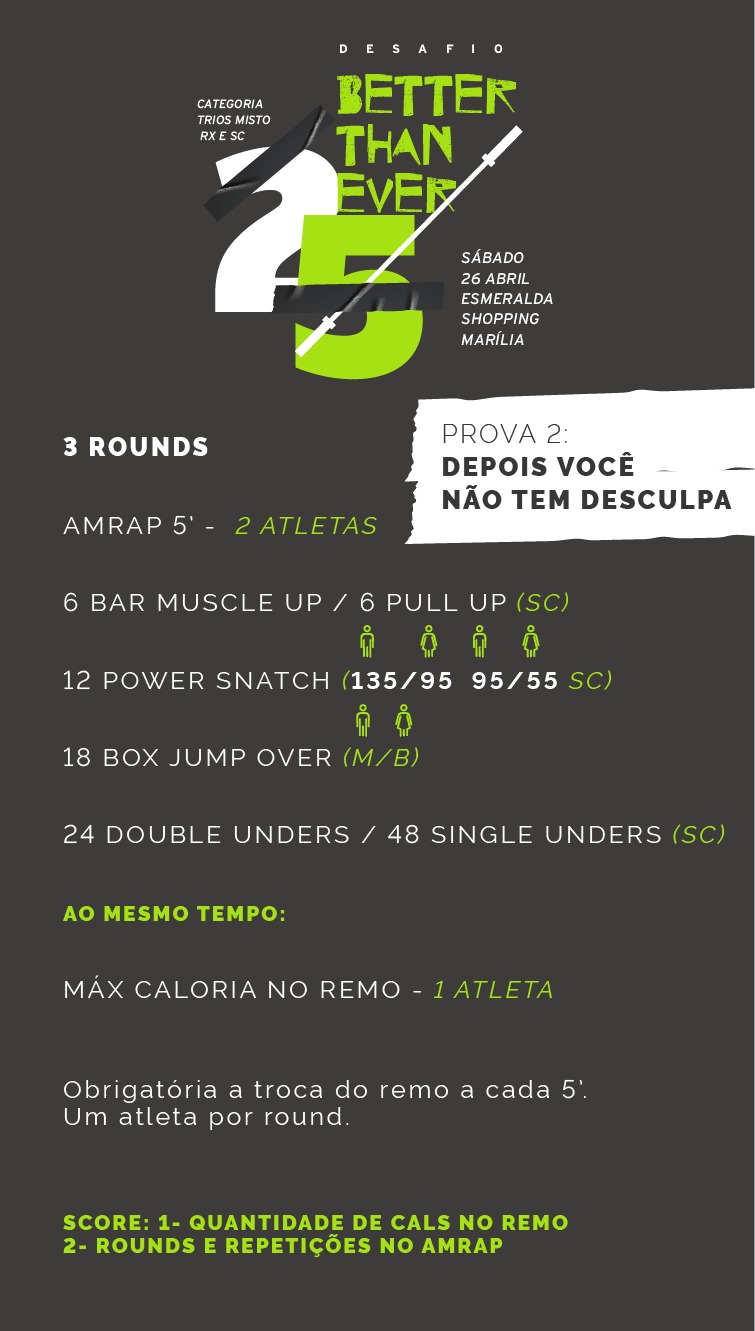 DESAFIO

CATEGORIA
TRIOS MISTO
RX E SC

BETTER THAN EVER

25

SÁBADO
26 ABRIL
ESMERALDA
SHOPPING
MARÍLIA

PROVA 2:
DEPOIS VOCÊ NÃO TEM DESCULPA

3 ROUNDS

AMRAP 5' - 2 ATLETAS

6 BAR MUSCLE UP / 6 PULL UP (SC)

12 POWER SNATCH (135/95 95/55 SC)

18 BOX JUMP OVER (M/B)

24 DOUBLE UNDERS / 48 SINGLE UNDERS (SC)

AO MESMO TEMPO:

MÁX CALORIA NO REMO - 1 ATLETA

Obrigatória a troca do remo a cada 5'.
Um atleta por round.

SCORE: 1- QUANTIDADE DE CALS NO REMO
2- ROUNDS E REPETIÇÕES NO AMRAP